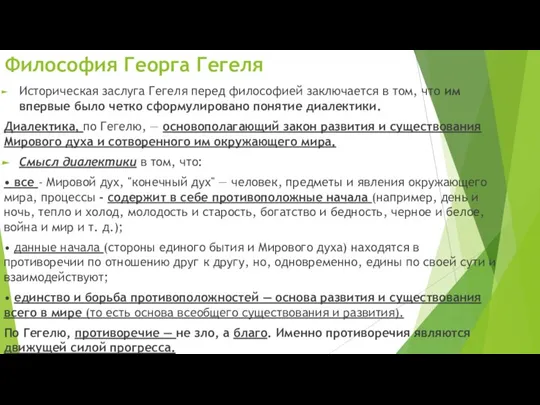 Философия Георга Гегеля

Историческая заслуга Гегеля перед философией заключается в том, что им впервые было четко сформулировано понятие диалектики.

Диалектика, по Гегелю, — основополагающий закон развития и существования Мирового духа и сотворенного им окружающего мира.

Смысл диалектики в том, что:

• все - Мировой дух, "конечный дух" — человек, предметы и явления окружающего мира, процессы - содержит в себе противоположные начала (например, день и ночь, тепло и холод, молодость и старость, богатство и бедность, черное и белое, война и мир и т. д.);

• данные начала (стороны единого бытия и Мирового духа) находятся в противоречии по отношению друг к другу, но, одновременно, едины по своей сути и взаимодействуют;

• единство и борьба противоположностей — основа развития и существования всего в мире (то есть основа всеобщего существования и развития).

По Гегелю, противоречие — не зло, а благо. Именно противоречия являются движущей силой прогресса.